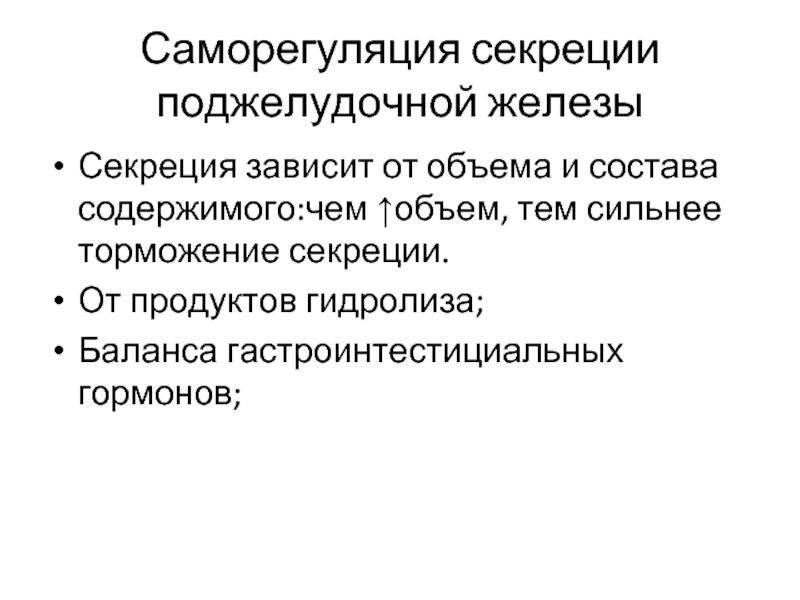 Саморегуляция секреции поджелудочной железы

• Секреция зависит от объема и состава содержимого:чем ↑объем, тем сильнее торможение секреции.
• От продуктов гидролиза;
• Баланса гастроинтестициальных гормонов;